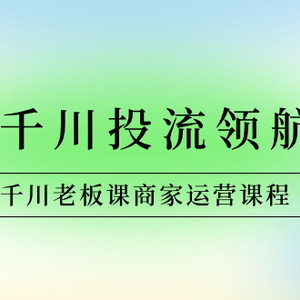 千川投流领航

千川老板课商家运营课程